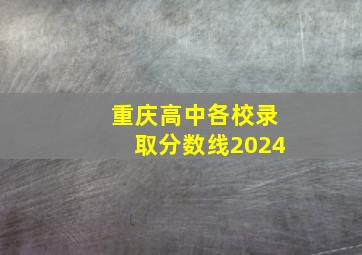 重庆高中各校录取分数线2024